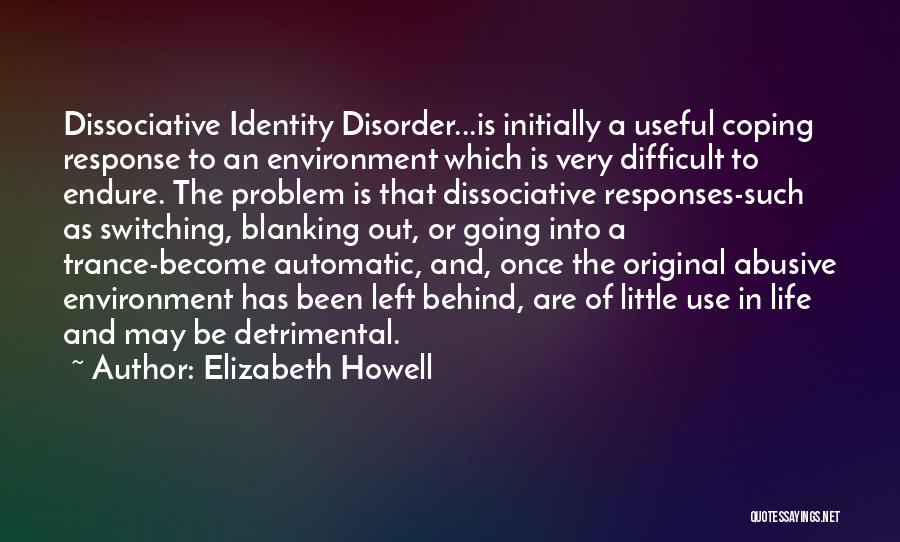 Dissociative Identity Disorder...is initially a useful coping response to an environment which is very difficult to endure. The problem is that dissociative responses-such as switching, blanking out, or going into a trance-become automatic, and, once the original abusive environment has been left behind, are of little use in life and may be detrimental.
~ Author: Elizabeth Howell

QUOTESSAYINGS.NET